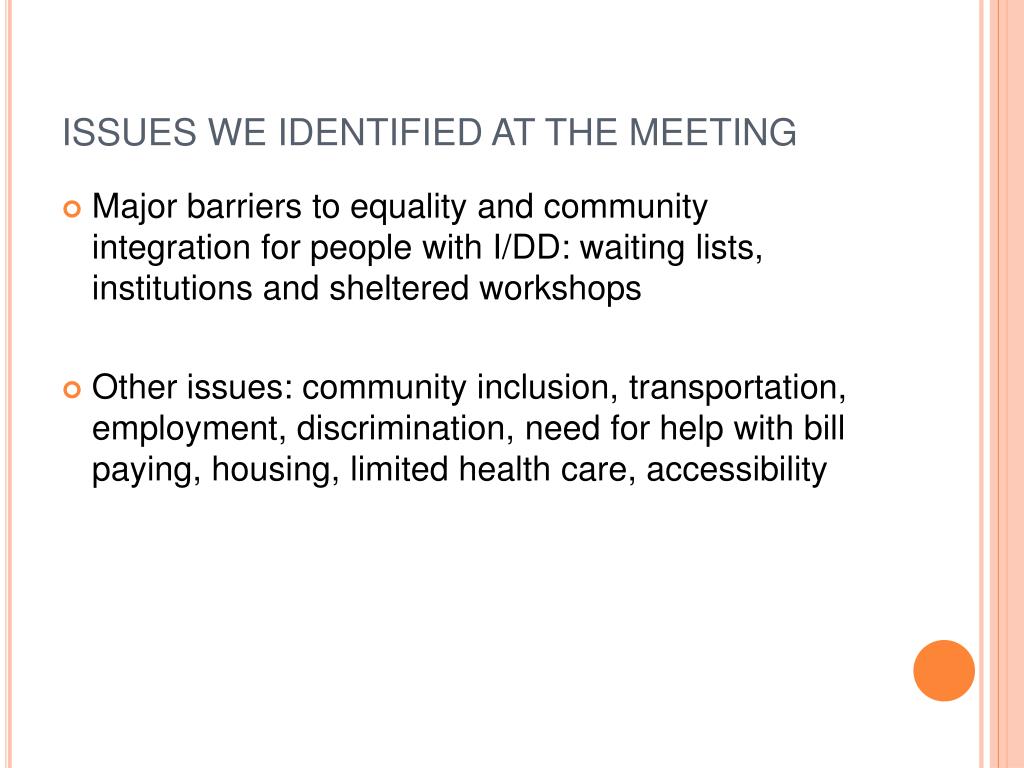 ISSUES WE IDENTIFIED AT THE MEETING

Major barriers to equality and community integration for people with I/DD: waiting lists, institutions and sheltered workshops

Other issues: community inclusion, transportation, employment, discrimination, need for help with bill paying, housing, limited health care, accessibility